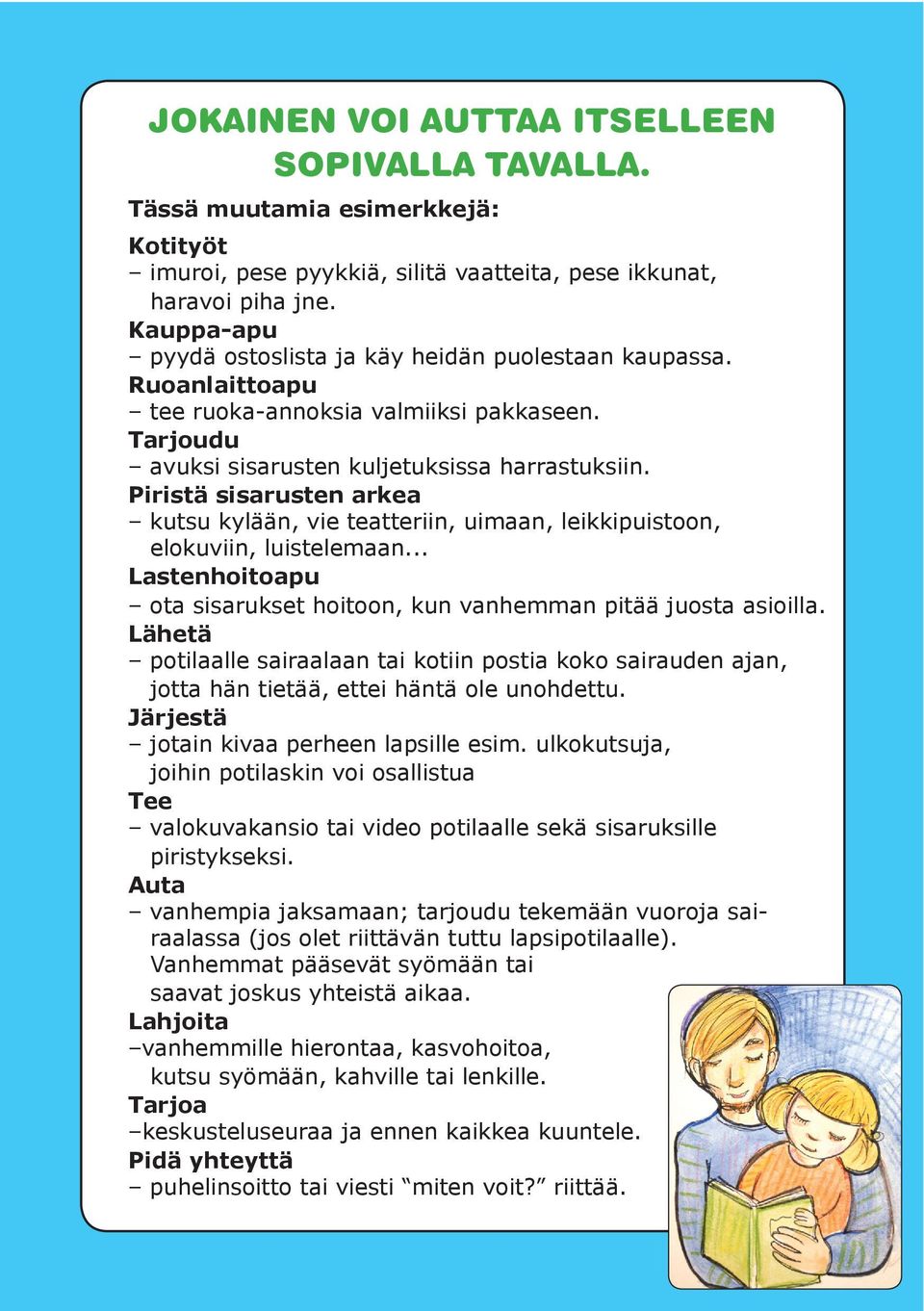 JOKAINEN VOI AUTTAA ITSELLEEN SOPIVALLA TAVALLA.

Tässä muutamia esimerkkejä:

Kotityöt
– imuroi, pese pyykkiä, silitä vaatteita, pese ikkunat, haravoi piha jne.
Kauppa-apu
– pyydä ostoslista ja käy heidän puolestaan kaupassa.
Ruoanlaittoapu
– tee ruoka-annoksia valmiiksi pakkaseen.
Tarjoudu
– avuksi sisarusten kuljetuksissa harrastuksiin.
Piristä sisarusten arkea
– kutsu kylään, vie teatteriin, uimaan, leikkipuistoon, elokuviin, luistelemaan...
Lastenhoitoapu
– ota sisarukset hoitoon, kun vanhemman pitää juosta asioilla.
Lähetä
– potilaalle sairaalaan tai kotiin postia koko sairauden ajan, jotta hän tietää, ettei häntä ole unohdettu.
Järjestä
– jotain kivaa perheen lapsille esim. ulkokutsuja, joihin potilaskin voi osallistua
Tee
– valokuvakansio tai video potilaalle sekä sisaruksille piristykseksi.
Auta
– vanhempia jaksamaan; tarjoudu tekemään vuoroja sairaalassa (jos olet riittävän tuttu lapsipotilaalle). Vanhemmat pääsevät syömään tai saavat joskus yhteistä aikaa.
Lahjoita
–vanhemmille hierontaa, kasvohoitoa, kutsu syömään, kahville tai lenkille.
Tarjoa
–keskusteluseuraa ja ennen kaikkea kuuntele.
Pidä yhteyttä
– puhelinsoitto tai viesti “miten voit?” riittää.